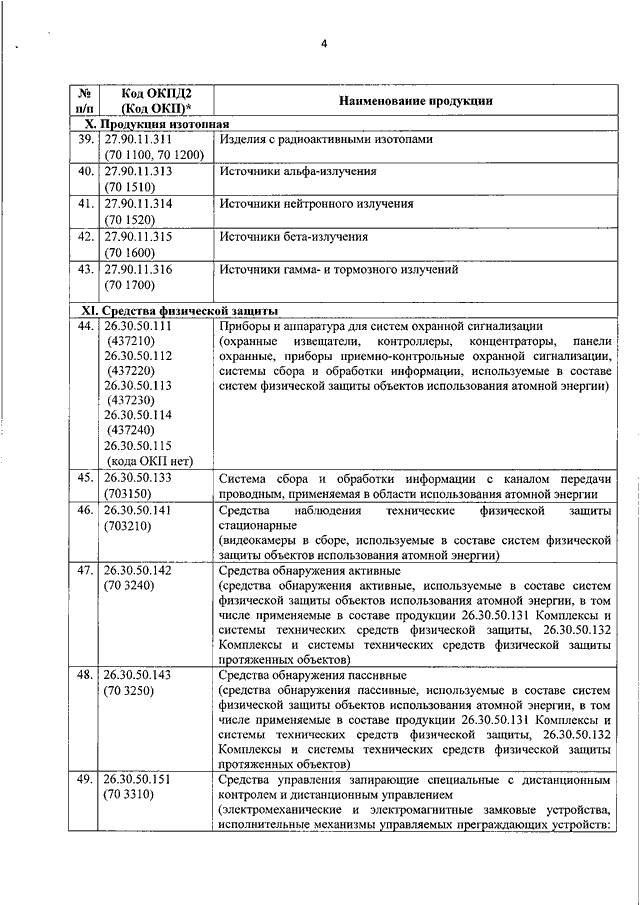 4

| № п/п | Код ОКПД2 (Код ОКП)* | Наименование продукции |
|---|---|---|
| X. Продукция изотопная | | |
| 39. | 27.90.11.311 (70 1100, 70 1200) | Изделия с радиоактивными изотопами |
| 40. | 27.90.11.313 (70 1510) | Источники альфа-излучения |
| 41. | 27.90.11.314 (70 1520) | Источники нейтронного излучения |
| 42. | 27.90.11.315 (70 1600) | Источники бета-излучения |
| 43. | 27.90.11.316 (70 1700) | Источники гамма- и тормозного излучений |
| XI. Средства физической защиты | | |
| 44. | 26.30.50.111 (437210) 26.30.50.112 (437220) 26.30.50.113 (437230) 26.30.50.114 (437240) 26.30.50.115 (кода ОКП нет) | Приборы и аппаратура для систем охранной сигнализации (охранные извещатели, контроллеры, концентраторы, панели охранные, приборы приемно-контрольные охранной сигнализации, системы сбора и обработки информации, используемые в составе систем физической защиты объектов использования атомной энергии) |
| 45. | 26.30.50.133 (703150) | Система сбора и обработки информации с каналом передачи проводным, применяемая в области использования атомной энергии |
| 46. | 26.30.50.141 (703210) | Средства наблюдения технические физической защиты стационарные (видеокамеры в сборе, используемые в составе систем физической защиты объектов использования атомной энергии) |
| 47. | 26.30.50.142 (70 3240) | Средства обнаружения активные (средства обнаружения активные, используемые в составе систем физической защиты объектов использования атомной энергии, в том числе применяемые в составе продукции 26.30.50.131 Комплексы и системы технических средств физической защиты, 26.30.50.132 Комплексы и системы технических средств физической защиты протяженных объектов) |
| 48. | 26.30.50.143 (70 3250) | Средства обнаружения пассивные (средства обнаружения пассивные, используемые в составе систем физической защиты объектов использования атомной энергии, в том числе применяемые в составе продукции 26.30.50.131 Комплексы и системы технических средств физической защиты, 26.30.50.132 Комплексы и системы технических средств физической защиты протяженных объектов) |
| 49. | 26.30.50.151 (70 3310) | Средства управления запирающие специальные с дистанционным контролем и дистанционным управлением (электромеханические и электромагнитные замковые устройства, исполнительные механизмы управляемых преграждающих устройств: |